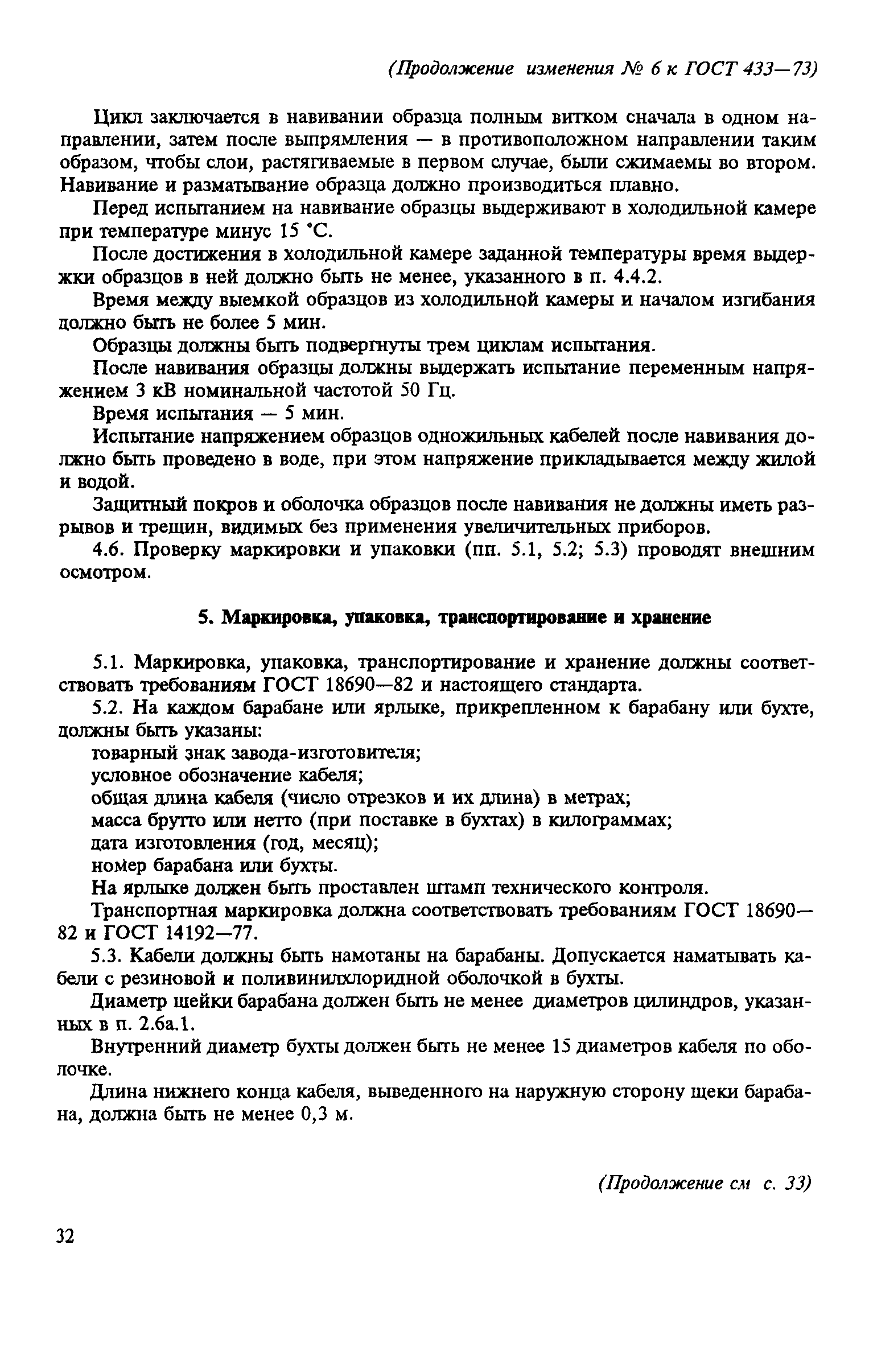 (Продолжение изменения № 6 к ГОСТ 433—73)

Цикл заключается в навивании образца полным витком сначала в одном направлении, затем после выпрямления — в противоположном направлении таким образом, чтобы слои, растягиваемые в первом случае, были сжимаемы во втором. Навивание и разматывание образца должно производиться плавно.

Перед испытанием на навивание образцы выдерживают в холодильной камере при температуре минус 15 °С.

После достижения в холодильной камере заданной температуры время выдержки образцов в ней должно быть не менее, указанного в п. 4.4.2.

Время между выемкой образцов из холодильной камеры и началом изгибания должно быть не более 5 мин.

Образцы должны быть подвергнуты трем циклам испытания.

После навивания образцы должны выдержать испытание переменным напряжением 3 кВ номинальной частотой 50 Гц.

Время испытания — 5 мин.

Испытание напряжением образцов одножильных кабелей после навивания должно быть проведено в воде, при этом напряжение прикладывается между жилой и водой.

Защитный покров и оболочка образцов после навивания не должны иметь разрывов и трещин, видимых без применения увеличительных приборов.

4.6. Проверку маркировки и упаковки (пп. 5.1, 5.2; 5.3) проводят внешним осмотром.

5. Маркировка, упаковка, транспортирование и хранение

5.1. Маркировка, упаковка, транспортирование и хранение должны соответствовать требованиям ГОСТ 18690—82 и настоящего стандарта.

5.2. На каждом барабане или ярлыке, прикрепленном к барабану или бухте, должны быть указаны:

товарный знак завода-изготовителя;

условное обозначение кабеля;

общая длина кабеля (число отрезков и их длина) в метрах;

масса брутто или нетто (при поставке в бухтах) в килограммах;

дата изготовления (год, месяц);

номер барабана или бухты.

На ярлыке должен быть проставлен штамп технического контроля.

Транспортная маркировка должна соответствовать требованиям ГОСТ 18690—82 и ГОСТ 14192—77.

5.3. Кабели должны быть намотаны на барабаны. Допускается наматывать кабели с резиновой и поливинилхлоридной оболочкой в бухты.

Диаметр шейки барабана должен быть не менее диаметров цилиндров, указанных в п. 2.6а.1.

Внутренний диаметр бухты должен быть не менее 15 диаметров кабеля по оболочке.

Длина нижнего конца кабеля, выведенного на наружную сторону щеки барабана, должна быть не менее 0,3 м.

(Продолжение см с. 33)

32